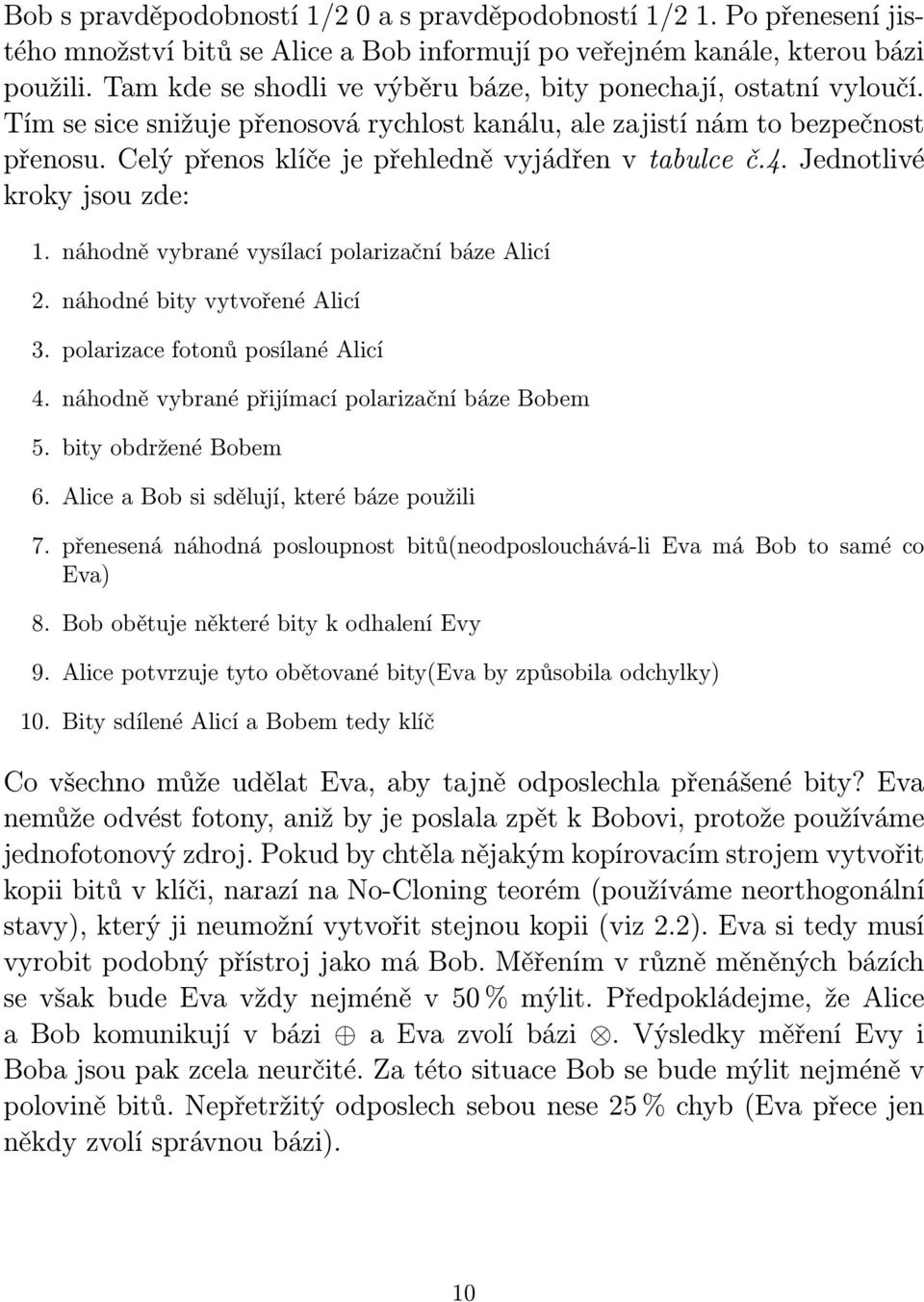 Bob s pravděpodobností 1/2 0 a s pravděpodobností 1/2 1. Po přenesení jistého množství bitů se Alice a Bob informují po veřejném kanále, kterou bázi použili. Tam kde se shodli ve výběru báze, bity ponechají, ostatní vyloučí. Tím se sice snižuje přenosová rychlost kanálu, ale zajistí nám to bezpečnost přenosu. Celý přenos klíče je přehledně vyjádřen v tabulce č.4. Jednotlivé kroky jsou zde:

1. náhodně vybrané vysílací polarizační báze Alicí
2. náhodné bity vytvořené Alicí
3. polarizace fotonů posílané Alicí
4. náhodně vybrané přijímací polarizační báze Bobem
5. bity obdržené Bobem
6. Alice a Bob si sdělují, které báze použili
7. přenesená náhodná posloupnost bitů(neodposlouchává-li Eva má Bob to samé co Eva)
8. Bob obětuje některé bity k odhalení Evy
9. Alice potvrzuje tyto obětované bity(Eva by způsobila odchylky)
10. Bity sdílené Alicí a Bobem tedy klíč

Co všechno může udělat Eva, aby tajně odposlechla přenášené bity? Eva nemůže odvést fotony, aniž by je poslala zpět k Bobovi, protože používáme jednofotonový zdroj. Pokud by chtěla nějakým kopírovacím strojem vytvořit kopii bitů v klíči, narazí na No-Cloning teorém (používáme neorthogonální stavy), který ji neumožní vytvořit stejnou kopii (viz 2.2). Eva si tedy musí vyrobit podobný přístroj jako má Bob. Měřením v různě měněných bázích se však bude Eva vždy nejméně v 50 % mýlit. Předpokládejme, že Alice a Bob komunikují v bázi $\oplus$ a Eva zvolí bázi $\otimes$. Výsledky měření Evy i Boba jsou pak zcela neurčité. Za této situace Bob se bude mýlit nejméně v polovině bitů. Nepřetržitý odposlech sebou nese 25 % chyb (Eva přece jen někdy zvolí správnou bázi).

10